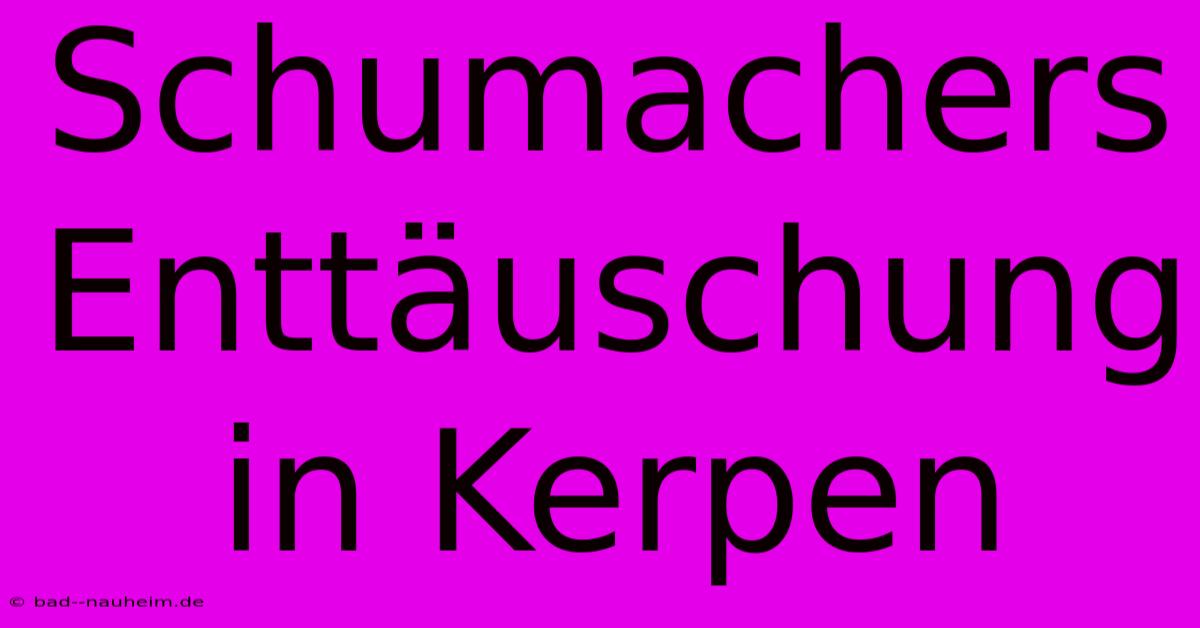 Schumachers Enttäuschung in Kerpen

© bad--nauheim.de